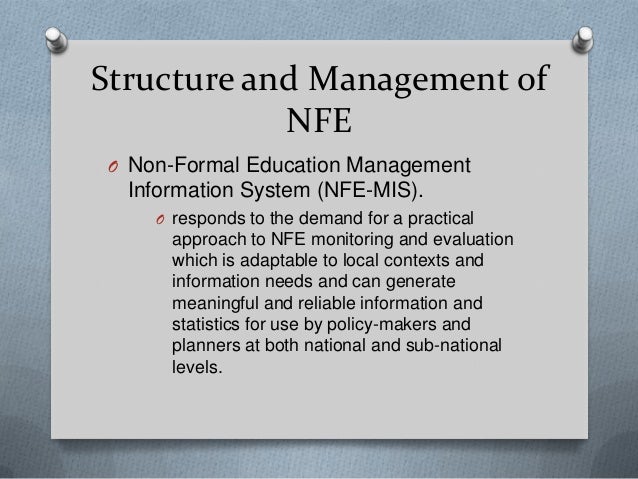 Structure and Management of NFE

O Non-Formal Education Management Information System (NFE-MIS).

O responds to the demand for a practical approach to NFE monitoring and evaluation which is adaptable to local contexts and information needs and can generate meaningful and reliable information and statistics for use by policy-makers and planners at both national and sub-national levels.